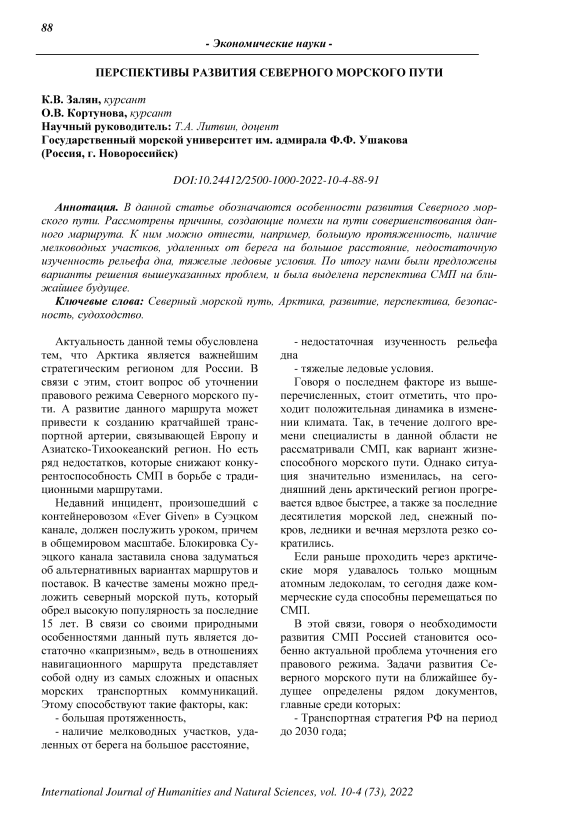 88

- Экономические науки -

ПЕРСПЕКТИВЫ РАЗВИТИЯ СЕВЕРНОГО МОРСКОГО ПУТИ

К.В. Залян, курсант
О.В. Кортунова, курсант
Научный руководитель: Т.А. Литвин, доцент
Государственный морской университет им. адмирала Ф.Ф. Ушакова
(Россия, г. Новороссийск)

DOI:10.24412/2500-1000-2022-10-4-88-91

Аннотация. В данной статье обозначаются особенности развития Северного морского пути. Рассмотрены причины, создающие помехи на пути совершенствования данного маршрута. К ним можно отнести, например, большую протяженность, наличие мелководных участков, удаленных от берега на большое расстояние, недостаточную изученность рельефа дна, тяжелые ледовые условия. По итогу нами были предложены варианты решения вышеуказанных проблем, и была выделена перспектива СМП на ближайшее будущее.

Ключевые слова: Северный морской путь, Арктика, развитие, перспектива, безопасность, судоходство.

Актуальность данной темы обусловлена тем, что Арктика является важнейшим стратегическим регионом для России. В связи с этим, стоит вопрос об уточнении правового режима Северного морского пути. А развитие данного маршрута может привести к созданию кратчайшей транспортной артерии, связывающей Европу и Азиатско-Тихоокеанский регион. Но есть ряд недостатков, которые снижают конкурентоспособность СМП в борьбе с традиционными маршрутами.

Недавний инцидент, произошедший с контейнеровозом «Ever Given» в Суэцком канале, должен послужить уроком, причем в общемировом масштабе. Блокировка Суэцкого канала заставила снова задуматься об альтернативных вариантах маршрутов и поставок. В качестве замены можно предложить северный морской путь, который обрел высокую популярность за последние 15 лет. В связи со своими природными особенностями данный путь является достаточно «капризным», ведь в отношениях навигационного маршрута представляет собой одну из самых сложных и опасных морских транспортных коммуникаций. Этому способствуют такие факторы, как:

- большая протяженность,

- наличие мелководных участков, удаленных от берега на большое расстояние,

- недостаточная изученность рельефа дна

- тяжелые ледовые условия.

Говоря о последнем факторе из вышеперечисленных, стоит отметить, что проходит положительная динамика в изменении климата. Так, в течение долгого времени специалисты в данной области не рассматривали СМП, как вариант жизнеспособного морского пути. Однако ситуация значительно изменилась, на сегодняшний день арктический регион прогревается вдвое быстрее, а также за последние десятилетия морской лед, снежный покров, ледники и вечная мерзлота резко сократились.

Если раньше проходить через арктические моря удавалось только мощным атомным ледоколам, то сегодня даже коммерческие суда способны перемещаться по СМП.

В этой связи, говоря о необходимости развития СМП Россией становится особенно актуальной проблема уточнения его правового режима. Задачи развития Северного морского пути на ближайшее будущее определены рядом документов, главные среди которых:

- Транспортная стратегия РФ на период до 2030 года;

International Journal of Humanities and Natural Sciences, vol. 10-4 (73), 2022